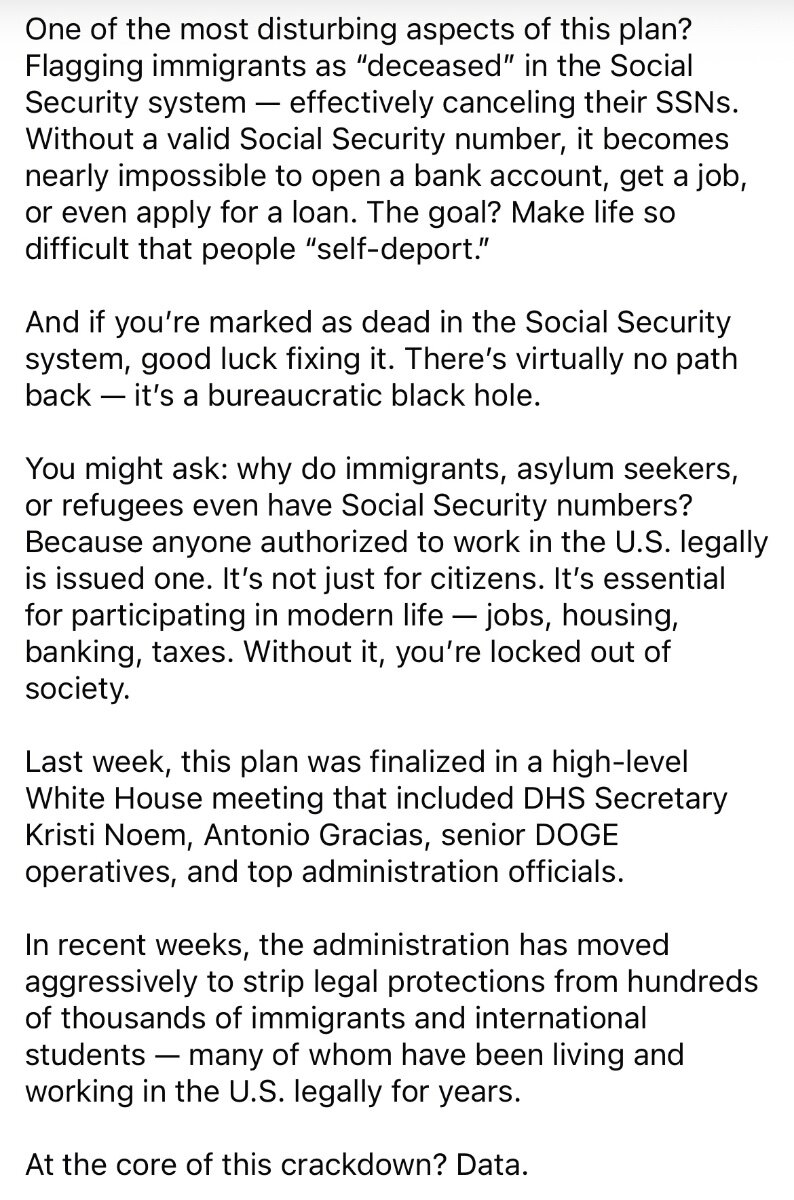 One of the most disturbing aspects of this plan? Flagging immigrants as “deceased” in the Social Security system — effectively canceling their SSNs. Without a valid Social Security number, it becomes nearly impossible to open a bank account, get a job, or even apply for a loan. The goal? Make life so difficult that people “self-deport.”

And if you’re marked as dead in the Social Security system, good luck fixing it. There’s virtually no path back — it’s a bureaucratic black hole.

You might ask: why do immigrants, asylum seekers, or refugees even have Social Security numbers? Because anyone authorized to work in the U.S. legally is issued one. It’s not just for citizens. It’s essential for participating in modern life — jobs, housing, banking, taxes. Without it, you’re locked out of society.

Last week, this plan was finalized in a high-level White House meeting that included DHS Secretary Kristi Noem, Antonio Gracias, senior DOGE operatives, and top administration officials.

In recent weeks, the administration has moved aggressively to strip legal protections from hundreds of thousands of immigrants and international students — many of whom have been living and working in the U.S. legally for years.

At the core of this crackdown? Data.